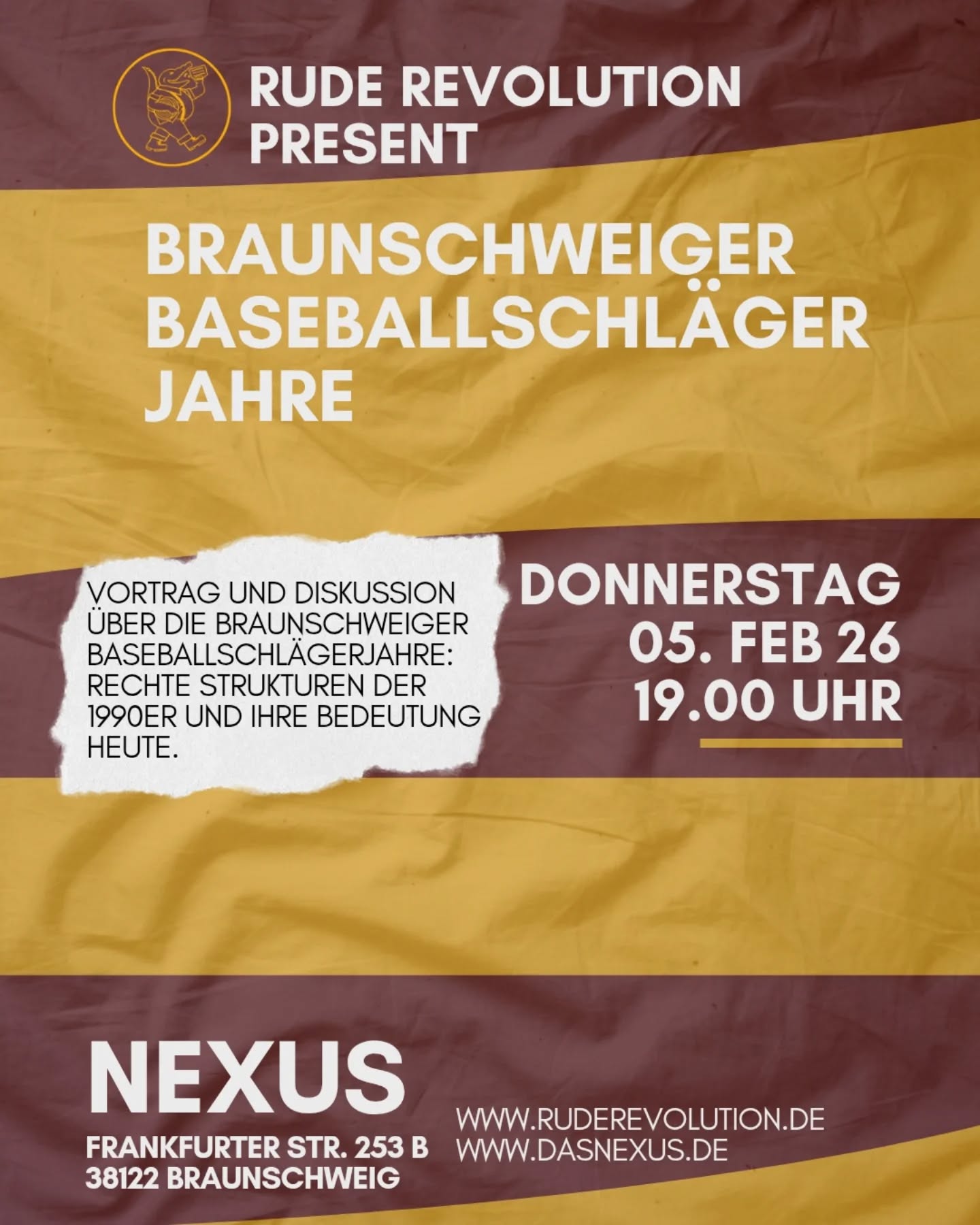 RUDE REVOLUTION PRESENT

BRAUNSCHWEIGER BASEBALLSCHLÄGER JAHRE

VORTRAG UND DISKUSSION ÜBER DIE BRAUNSCHWEIGER BASEBALLSCHLÄGERJAHRE: RECHTE STRUKTUREN DER 1990ER UND IHRE BEDEUTUNG HEUTE.

DONNERSTAG
05. FEB 26
19.00 UHR

NEXUS
FRANKFURTER STR. 253 B
38122 BRAUNSCHWEIG

WWW.RUDEREVOLUTION.DE
WWW.DASNEXUS.DE